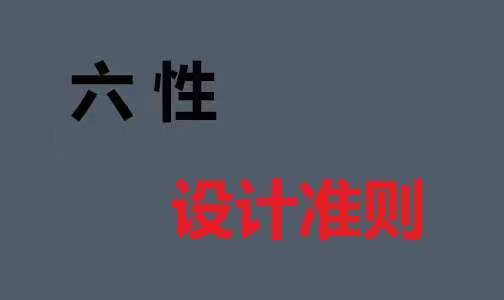 六性

设计准则